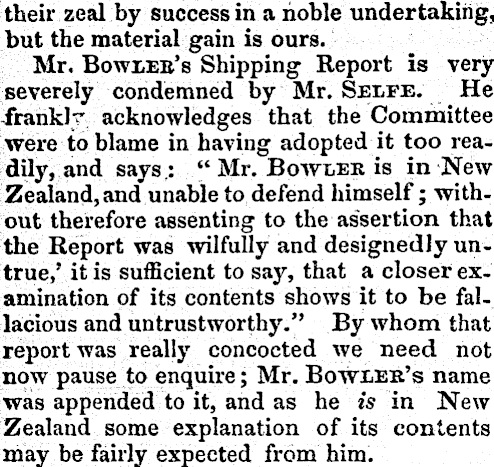 their zeal by success in a noble undertaking, but the material gain is ours.

Mr. Bowler's Shipping Report is very severely condemned by Mr. Selfe. He frankly acknowledges that the Committee were to blame in having adopted it too readily, and says: "Mr. Bowler is in New Zealand, and unable to defend himself; without therefore assenting to the assertion that the Report was wilfully and designedly untrue,' it is sufficient to say, that a closer examination of its contents shows it to be fallacious and untrustworthy." By whom that report was really concocted we need not now pause to enquire; Mr. Bowler's name was appended to it, and as he is in New Zealand some explanation of its contents may be fairly expected from him.